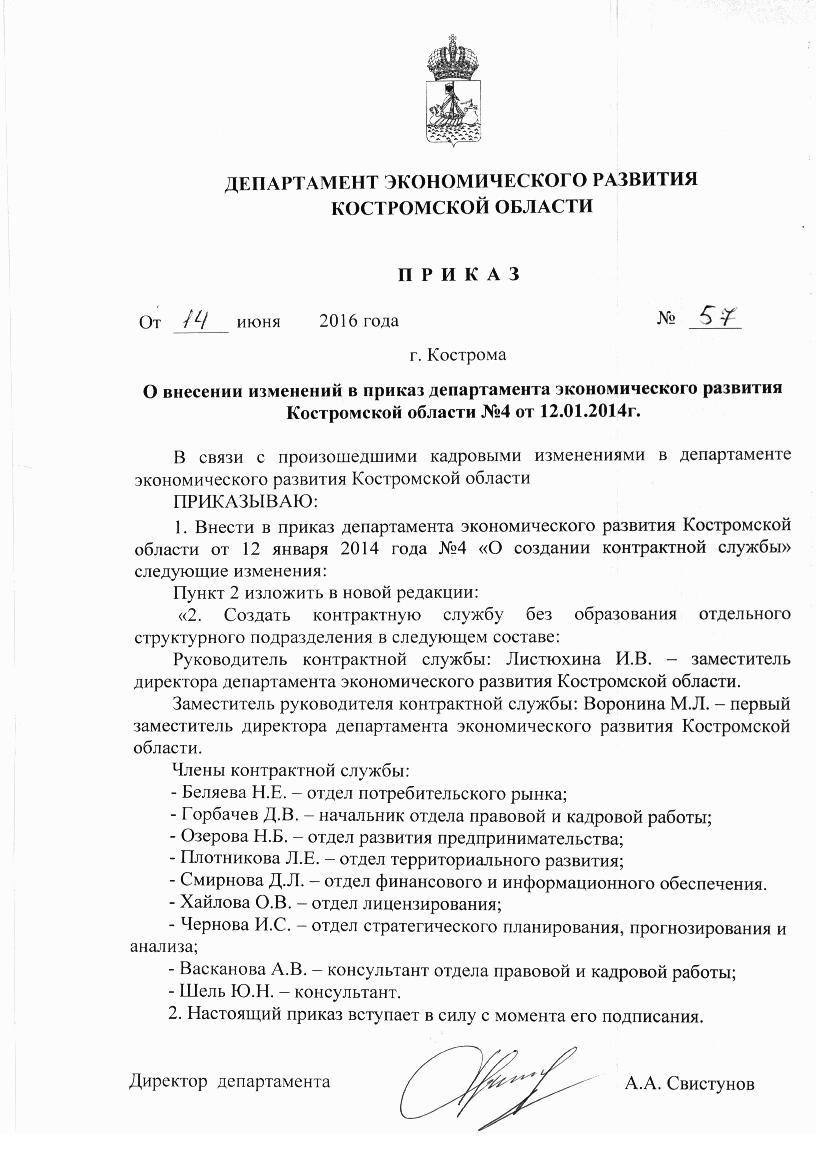 ДЕПАРТАМЕНТ ЭКОНОМИЧЕСКОГО РАЗВИТИЯ
КОСТРОМСКОЙ ОБЛАСТИ

П Р И К А З

От 14 июня 2016 года № 57

г. Кострома

О внесении изменений в приказ департамента экономического развития Костромской области №4 от 12.01.2014г.

В связи с произошедшими кадровыми изменениями в департаменте экономического развития Костромской области

ПРИКАЗЫВАЮ:

1. Внести в приказ департамента экономического развития Костромской области от 12 января 2014 года №4 «О создании контрактной службы» следующие изменения:

Пункт 2 изложить в новой редакции:

«2. Создать контрактную службу без образования отдельного структурного подразделения в следующем составе:

Руководитель контрактной службы: Листюхина И.В. – заместитель директора департамента экономического развития Костромской области.

Заместитель руководителя контрактной службы: Воронина М.Л. – первый заместитель директора департамента экономического развития Костромской области.

Члены контрактной службы:
- Беляева Н.Е. – отдел потребительского рынка;
- Горбачев Д.В. – начальник отдела правовой и кадровой работы;
- Озерова Н.Б. – отдел развития предпринимательства;
- Плотникова Л.Е. – отдел территориального развития;
- Смирнова Д.Л. – отдел финансового и информационного обеспечения.
- Хайлова О.В. – отдел лицензирования;
- Чернова И.С. – отдел стратегического планирования, прогнозирования и анализа;
- Васканова А.В. – консультант отдела правовой и кадровой работы;
- Шель Ю.Н. – консультант.

2. Настоящий приказ вступает в силу с момента его подписания.

Директор департамента А.А. Свистунов